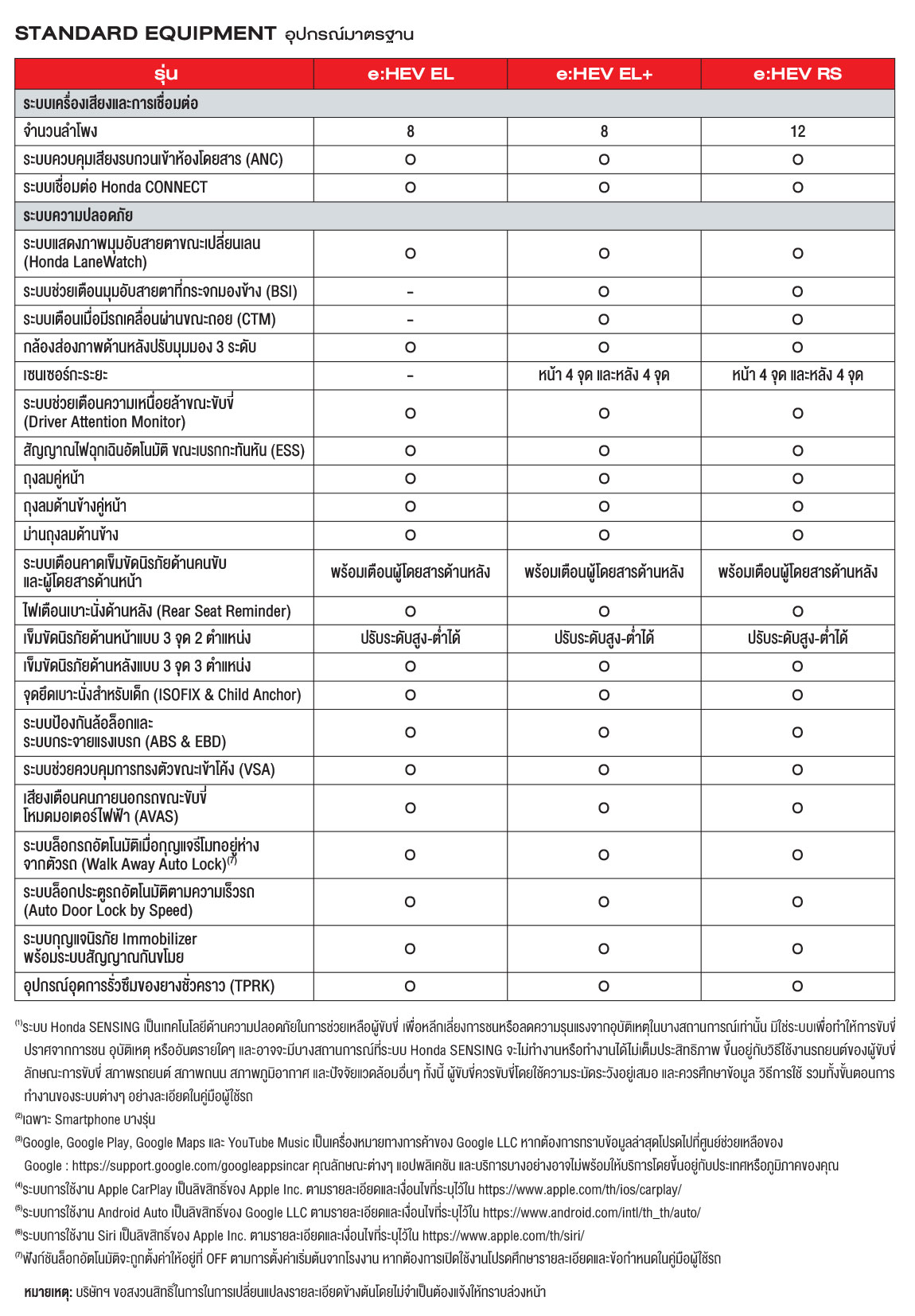 STANDARD EQUIPMENT อุปกรณ์มาตรฐาน

| รุ่น | e:HEV EL | e:HEV EL+ | e:HEV RS |
|---|---|---|---|
| ระบบเครื่องเสียงและการเชื่อมต่อ | | | |
| จำนวนลำโพง | 8 | 8 | 12 |
| ระบบควบคุมเสียงรบกวนเข้าห้องโดยสาร (ANC) | O | O | O |
| ระบบเชื่อมต่อ Honda CONNECT | O | O | O |
| ระบบความปลอดภัย | | | |
| ระบบแสดงภาพมุมอับสายตาขณะเปลี่ยนเลน (Honda LaneWatch) | O | O | O |
| ระบบช่วยเตือนมุมอับสายตาที่กระจกมองข้าง (BSI) | – | O | O |
| ระบบเตือนเมื่อมีรถเคลื่อนผ่านขณะถอย (CTM) | – | O | O |
| กล้องส่องภาพด้านหลังปรับมุมมอง 3 ระดับ | O | O | O |
| เซนเซอร์กะระยะ | – | หน้า 4 จุด และหลัง 4 จุด | หน้า 4 จุด และหลัง 4 จุด |
| ระบบช่วยเตือนความเหนื่อยล้าขณะขับขี่ (Driver Attention Monitor) | O | O | O |
| สัญญาณไฟฉุกเฉินอัตโนมัติ ขณะเบรกกะทันหัน (ESS) | O | O | O |
| ถุงลมคู่หน้า | O | O | O |
| ถุงลมด้านข้างคู่หน้า | O | O | O |
| ม่านถุงลมด้านข้าง | O | O | O |
| ระบบเตือนคาดเข็มขัดนิรภัยด้านคนขับ และผู้โดยสารด้านหน้า | พร้อมเตือนผู้โดยสารด้านหลัง | พร้อมเตือนผู้โดยสารด้านหลัง | พร้อมเตือนผู้โดยสารด้านหลัง |
| ไฟเตือนเบาะนั่งด้านหลัง (Rear Seat Reminder) | O | O | O |
| เข็มขัดนิรภัยด้านหน้าแบบ 3 จุด 2 ตำแหน่ง | ปรับระดับสูง-ต่ำได้ | ปรับระดับสูง-ต่ำได้ | ปรับระดับสูง-ต่ำได้ |
| เข็มขัดนิรภัยด้านหลังแบบ 3 จุด 3 ตำแหน่ง | O | O | O |
| จุดยึดเบาะนั่งสำหรับเด็ก (ISOFIX & Child Anchor) | O | O | O |
| ระบบป้องกันล้อล็อกและ ระบบกระจายแรงเบรก (ABS & EBD) | O | O | O |
| ระบบช่วยควบคุมการทรงตัวขณะเข้าโค้ง (VSA) | O | O | O |
| เสียงเตือนคนภายนอกรถขณะขับขี่ โหมดมอเตอร์ไฟฟ้า (AVAS) | O | O | O |
| ระบบล็อกรถอัตโนมัติเมื่อกุญแจรีโมทอยู่ห่าง จากตัวรถ (Walk Away Auto Lock)$^{(7)}$ | O | O | O |
| ระบบล็อกประตูรถอัตโนมัติตามความเร็วรถ (Auto Door Lock by Speed) | O | O | O |
| ระบบกุญแจนิรภัย Immobilizer พร้อมระบบสัญญาณกันขโมย | O | O | O |
| อุปกรณ์อุดการรั่วซึมของยางชั่วคราว (TPRK) | O | O | O |

$^{(1)}$ระบบ Honda SENSING เป็นเทคโนโลยีด้านความปลอดภัยในการช่วยเหลือผู้ขับขี่ เพื่อหลีกเลี่ยงการชนหรือลดความรุนแรงจากอุบัติเหตุในบางสถานการณ์เท่านั้น มิใช่ระบบเพื่อทำให้การขับขี่ปราศจากการชน อุบัติเหตุ หรืออันตรายใดๆ และอาจจะมีบางสถานการณ์ที่ระบบ Honda SENSING จะไม่ทำงานหรือทำงานได้ไม่เต็มประสิทธิภาพ ขึ้นอยู่กับวิธีใช้งานรถยนต์ของผู้ขับขี่ ลักษณะการขับขี่ สภาพรถยนต์ สภาพถนน สภาพภูมิอากาศ และปัจจัยแวดล้อมอื่นๆ ทั้งนี้ ผู้ขับขี่ควรขับขี่โดยใช้ความระมัดระวังอยู่เสมอ และควรศึกษาข้อมูล วิธีการใช้ รวมทั้งขั้นตอนการทำงานของระบบต่างๆ อย่างละเอียดในคู่มือผู้ใช้รถ
$^{(2)}$เฉพาะ Smartphone บางรุ่น
$^{(3)}$Google, Google Play, Google Maps และ YouTube Music เป็นเครื่องหมายทางการค้าของ Google LLC หากต้องการทราบข้อมูลล่าสุดโปรดไปที่ศูนย์ช่วยเหลือของ Google : https://support.google.com/googleappsincar คุณลักษณะต่างๆ แอปพลิเคชัน และบริการบางอย่างอาจไม่พร้อมให้บริการโดยขึ้นอยู่กับประเทศหรือภูมิภาคของคุณ
$^{(4)}$ระบบการใช้งาน Apple CarPlay เป็นลิขสิทธิ์ของ Apple Inc. ตามรายละเอียดและเงื่อนไขที่ระบุไว้ใน https://www.apple.com/th/ios/carplay/
$^{(5)}$ระบบการใช้งาน Android Auto เป็นลิขสิทธิ์ของ Google LLC ตามรายละเอียดและเงื่อนไขที่ระบุไว้ใน https://www.android.com/intl/th_th/auto/
$^{(6)}$ระบบการใช้งาน Siri เป็นลิขสิทธิ์ของ Apple Inc. ตามรายละเอียดและเงื่อนไขที่ระบุไว้ใน https://www.apple.com/th/siri/
$^{(7)}$ฟังก์ชันล็อกอัตโนมัติจะถูกตั้งค่าให้อยู่ที่ OFF ตามการตั้งค่าเริ่มต้นจากโรงงาน หากต้องการเปิดใช้งานโปรดศึกษารายละเอียดและข้อกำหนดในคู่มือผู้ใช้รถ

หมายเหตุ: บริษัทฯ ขอสงวนสิทธิ์ในการในการเปลี่ยนแปลงรายละเอียดข้างต้นโดยไม่จำเป็นต้องแจ้งให้ทราบล่วงหน้า